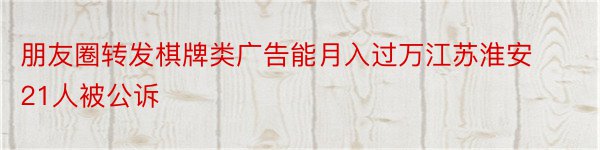 朋友圈转发棋牌类广告能月入过万江苏淮安21人被公诉